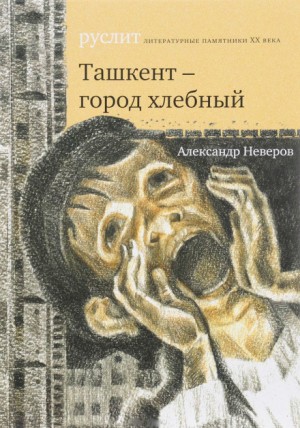 руслит ЛИТЕРАТУРНЫЕ ПАМЯТНИКИ XX ВЕКА

Ташкент – город хлебный

Александр Неверов